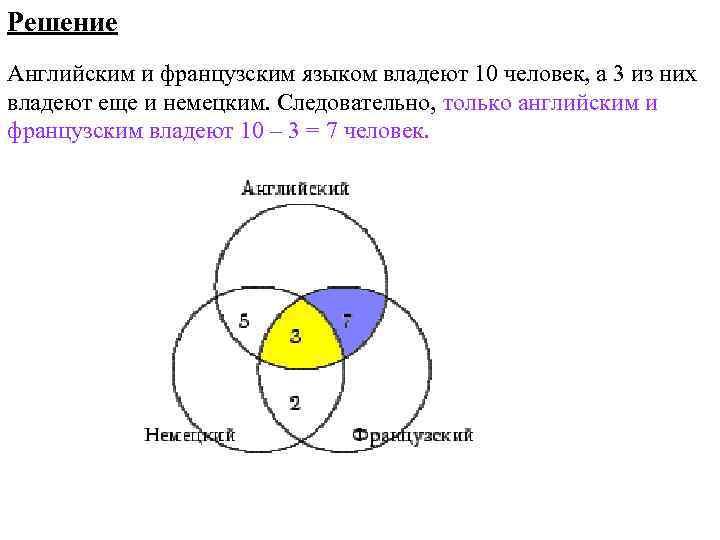 Решение

Английским и французским языком владеют 10 человек, а 3 из них владеют еще и немецким. Следовательно, только английским и французским владеют 10 – 3 = 7 человек.

Английский

5

3

7

2

Немецкий

Французский